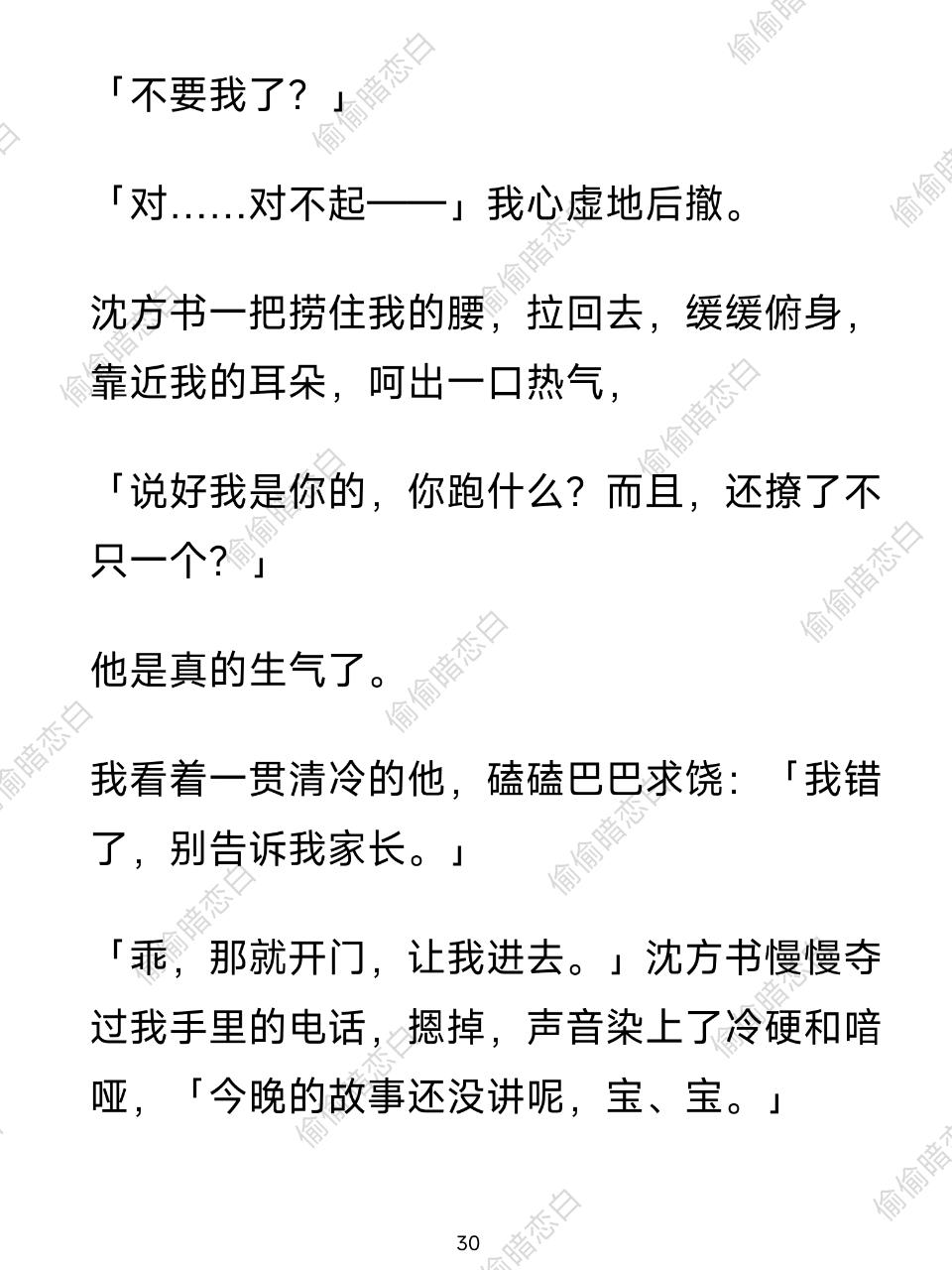 「不要我了？」

「对……对不起——」我心虚地后撤。

沈方书一把捞住我的腰，拉回去，缓缓俯身，靠近我的耳朵，呵出一口热气，

「说好我是你的，你跑什么？而且，还撩了不只一个？」

他是真的生气了。

我看着一贯清冷的他，磕磕巴巴求饶：「我错了，别告诉我家长。」

「乖，那就开门，让我进去。」沈方书慢慢夺过我手里的电话，摁掉，声音染上了冷硬和喑哑，「今晚的故事还没讲呢，宝、宝。」

30

偷偷暗恋白